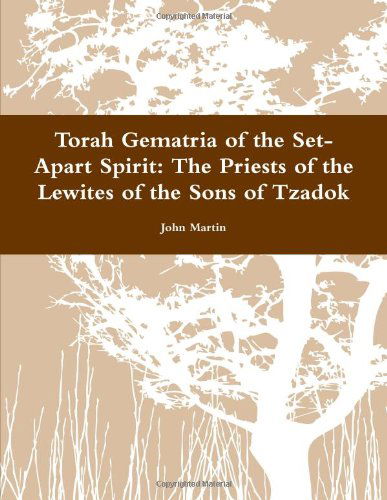 Copyrighted Material

Torah Gematria of the Set-Apart Spirit: The Priests of the Lewites of the Sons of Tzadok

John Martin

Copyrighted Material